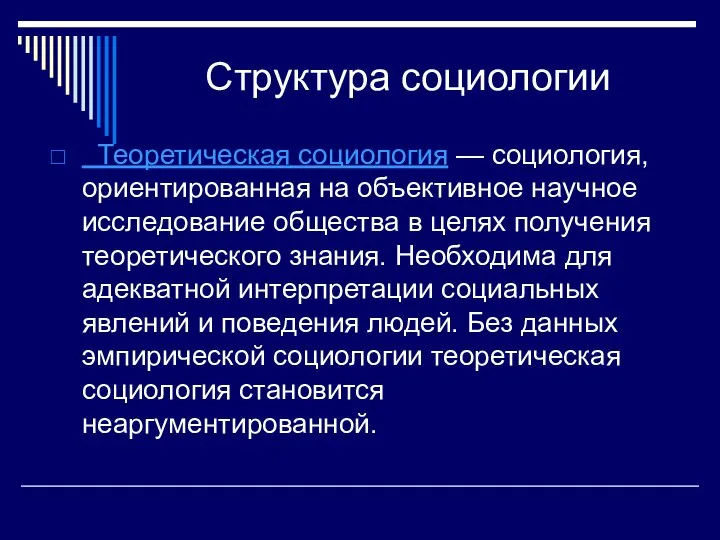 Структура социологии

Теоретическая социология — социология, ориентированная на объективное научное исследование общества в целях получения теоретического знания. Необходима для адекватной интерпретации социальных явлений и поведения людей. Без данных эмпирической социологии теоретическая социология становится неаргументированной.